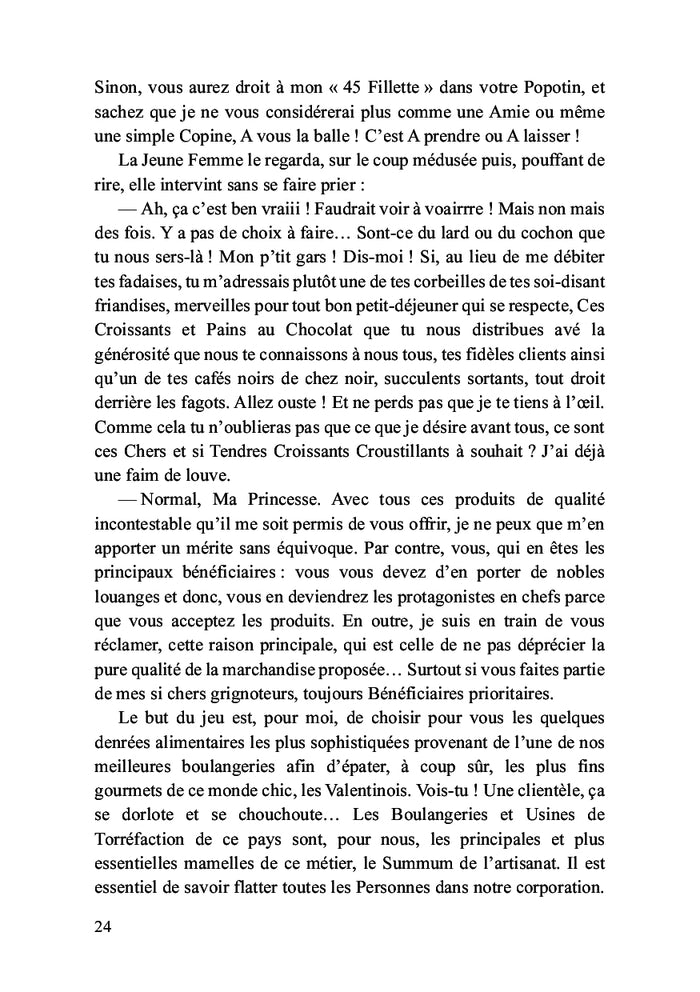 Sinon, vous aurez droit à mon « 45 Fillette » dans votre Popotin, et sachez que je ne vous considérerai plus comme une Amie ou même une simple Copine, A vous la balle ! C'est A prendre ou A laisser !

La Jeune Femme le regarda, sur le coup médusée puis, pouffant de rire, elle intervint sans se faire prier :

— Ah, ça c'est ben vraiii ! Faudrait voir à voairrre ! Mais non mais des fois. Y a pas de choix à faire… Sont-ce du lard ou du cochon que tu nous sers-là ! Mon p'tit gars ! Dis-moi ! Si, au lieu de me débiter tes fadaises, tu m'adressais plutôt une de tes corbeilles de tes soi-disant friandises, merveilles pour tout bon petit-déjeuner qui se respecte, Ces Croissants et Pains au Chocolat que tu nous distribues avé la générosité que nous te connaissons à nous tous, tes fidèles clients ainsi qu'un de tes cafés noirs de chez noir, succulents sortants, tout droit derrière les fagots. Allez ouste ! Et ne perds pas que je te tiens à l'œil. Comme cela tu n'oublieras pas que ce que je désire avant tous, ce sont ces Chers et si Tendres Croissants Croustillants à souhait ? J'ai déjà une faim de louve.

— Normal, Ma Princesse. Avec tous ces produits de qualité incontestable qu'il me soit permis de vous offrir, je ne peux que m'en apporter un mérite sans équivoque. Par contre, vous, qui en êtes les principaux bénéficiaires : vous vous devez d'en porter de nobles louanges et donc, vous en deviendrez les protagonistes en chefs parce que vous acceptez les produits. En outre, je suis en train de vous réclamer, cette raison principale, qui est celle de ne pas déprécier la pure qualité de la marchandise proposée… Surtout si vous faites partie de mes si chers grignoteurs, toujours Bénéficiaires prioritaires.

Le but du jeu est, pour moi, de choisir pour vous les quelques denrées alimentaires les plus sophistiquées provenant de l'une de nos meilleures boulangeries afin d'épater, à coup sûr, les plus fins gourmets de ce monde chic, les Valentinois. Vois-tu ! Une clientèle, ça se dorlote et se chouchoute… Les Boulangeries et Usines de Torréfaction de ce pays sont, pour nous, les principales et plus essentielles mamelles de ce métier, le Summum de l'artisanat. Il est essentiel de savoir flatter toutes les Personnes dans notre corporation.

24